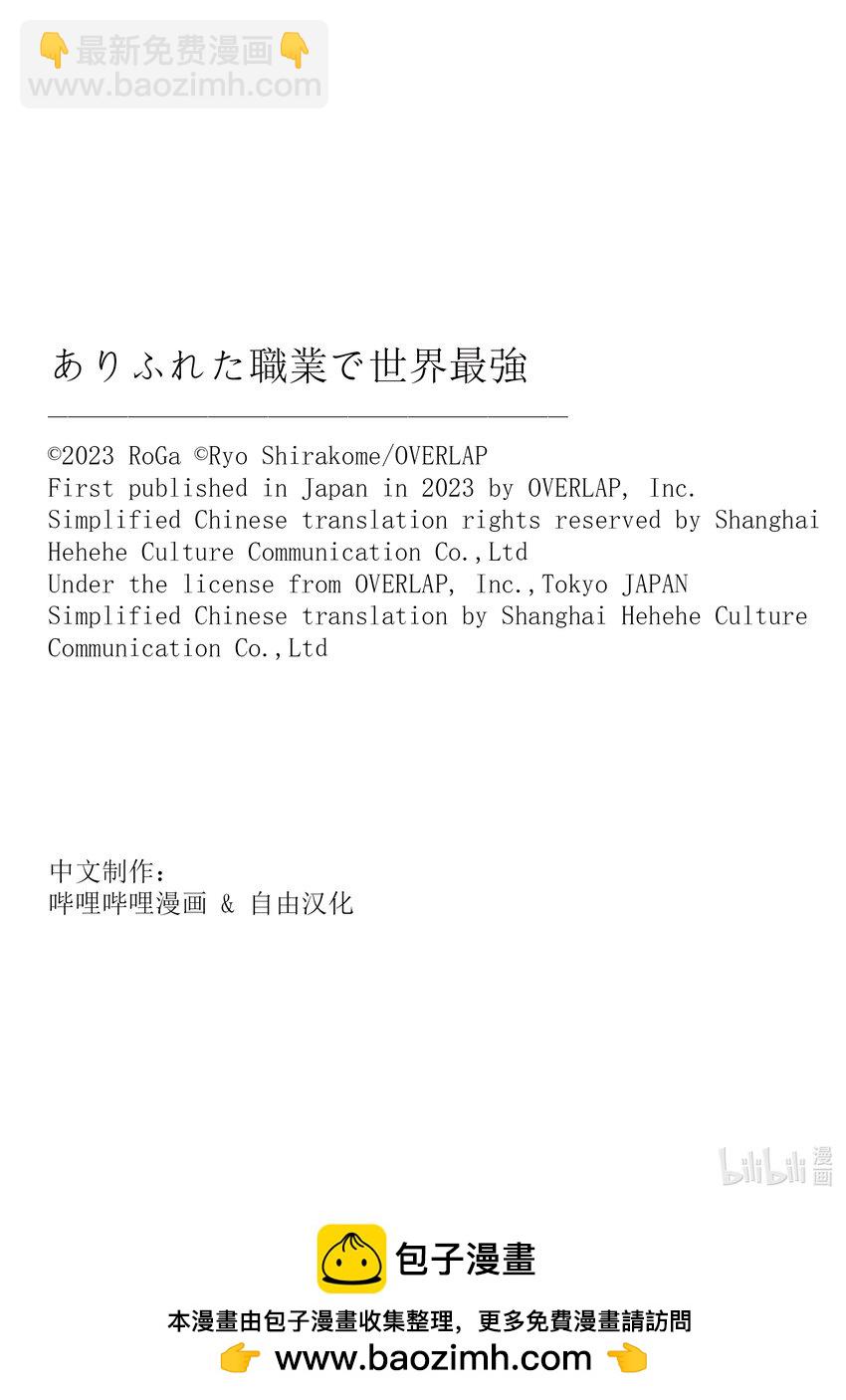 👇最新免费漫画👇
www.baozimh.com

ありふれた職業で世界最強

©2023 RoGa ©Ryo Shirakome/OVERLAP
First published in Japan in 2023 by OVERLAP, Inc.
Simplified Chinese translation rights reserved by Shanghai Hehehe Culture Communication Co.,Ltd
Under the license from OVERLAP, Inc.,Tokyo JAPAN
Simplified Chinese translation by Shanghai Hehehe Culture Communication Co.,Ltd

中文制作：
哔哩哔哩漫画 & 自由汉化

bilibili 漫画

包子漫畫
本漫畫由包子漫畫收集整理，更多免費漫畫請訪問
👉 www.baozimh.com 👈